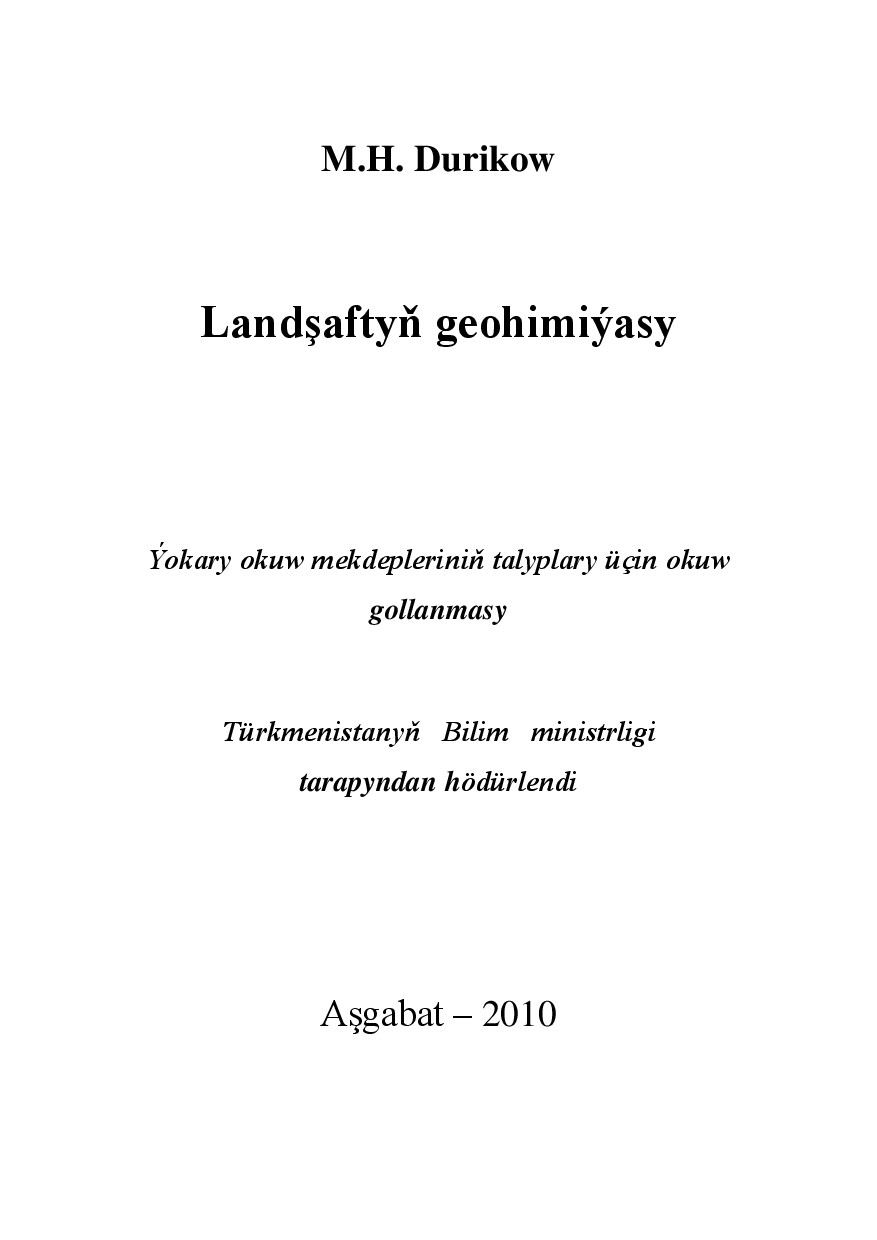 M.H. Durikow

Landşaftyň geohimiýasy

Ýokary okuw mekdepleriniň talyplary üçin okuw gollanmasy

Türkmenistanyň Bilim ministrligi tarapyndan hödürlendi

Aşgabat – 2010